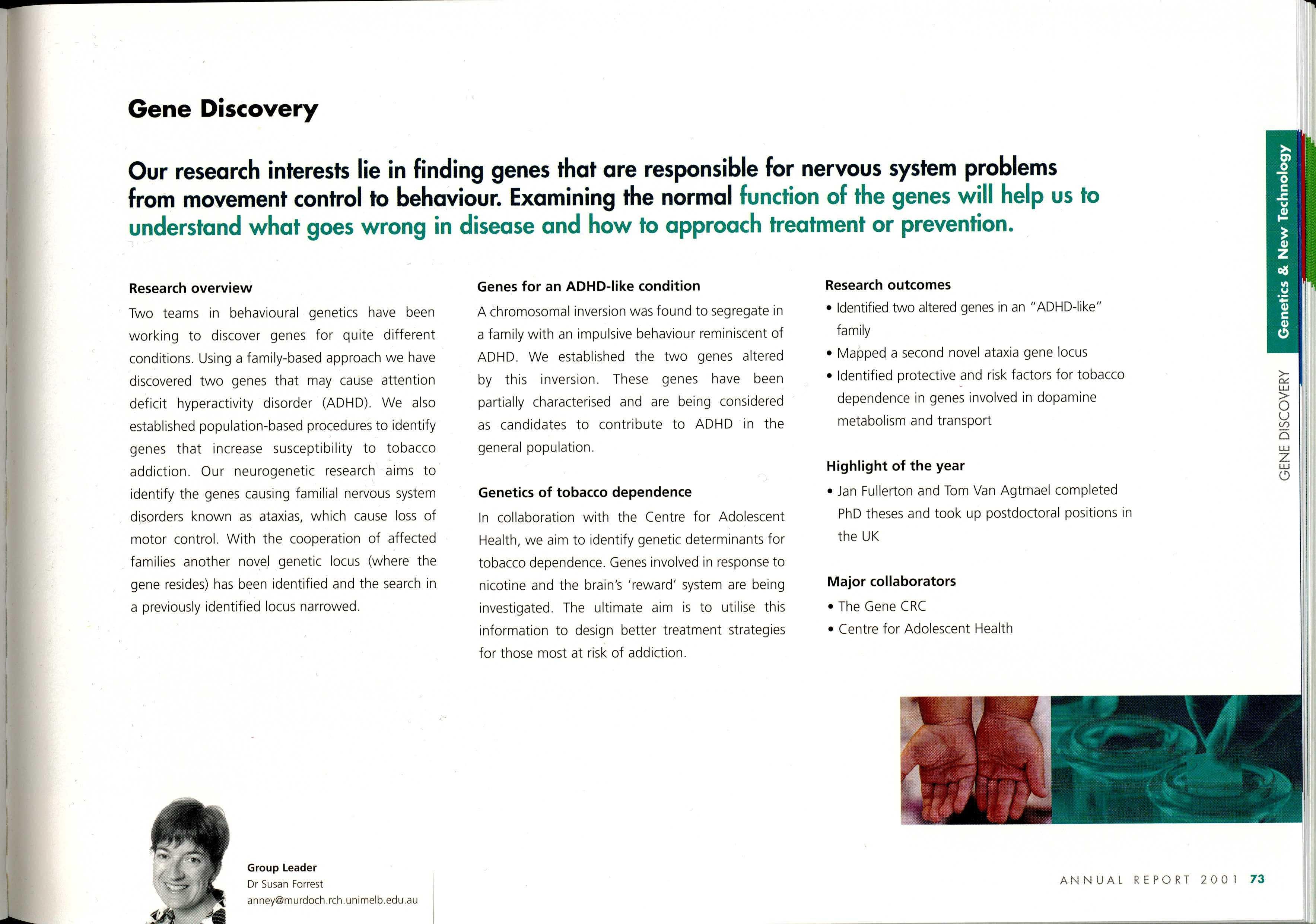 Gene Discovery

Our research interests lie in finding genes that are responsible for nervous system problems from movement control to behaviour. Examining the normal function of the genes will help us to understand what goes wrong in disease and how to approach treatment or prevention.

Research overview

Two teams in behavioural genetics have been working to discover genes for quite different conditions. Using a family-based approach we have discovered two genes that may cause attention deficit hyperactivity disorder (ADHD). We also established population-based procedures to identify genes that increase susceptibility to tobacco addiction. Our neurogenetic research aims to identify the genes causing familial nervous system disorders known as ataxias, which cause loss of motor control. With the cooperation of affected families another novel genetic locus (where the gene resides) has been identified and the search in a previously identified locus narrowed.

Genes for an ADHD-like condition

A chromosomal inversion was found to segregate in a family with an impulsive behaviour reminiscent of ADHD. We established the two genes altered by this inversion. These genes have been partially characterised and are being considered as candidates to contribute to ADHD in the general population.

Genetics of tobacco dependence

In collaboration with the Centre for Adolescent Health, we aim to identify genetic determinants for tobacco dependence. Genes involved in response to nicotine and the brain's 'reward' system are being investigated. The ultimate aim is to utilise this information to design better treatment strategies for those most at risk of addiction.

Research outcomes

• Identified two altered genes in an "ADHD-like" family
• Mapped a second novel ataxia gene locus
• Identified protective and risk factors for tobacco dependence in genes involved in dopamine metabolism and transport

Highlight of the year

• Jan Fullerton and Tom Van Agtmael completed PhD theses and took up postdoctoral positions in the UK

Major collaborators

• The Gene CRC
• Centre for Adolescent Health

Genetics & New Technology

GENE DISCOVERY

Group Leader
Dr Susan Forrest
anney@murdoch.rch.unimelb.edu.au

ANNUAL REPORT 2001 73